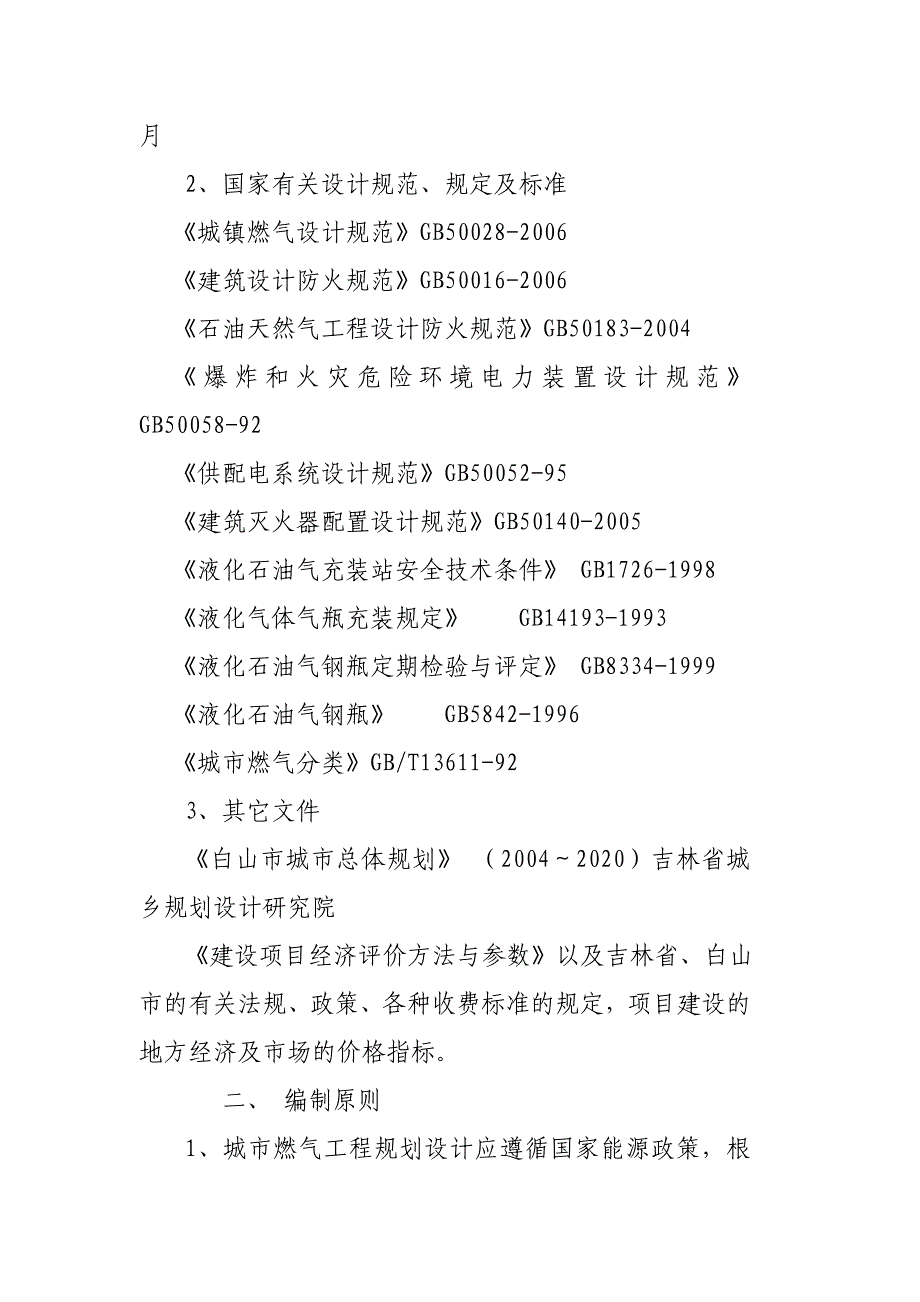 月

2、国家有关设计规范、规定及标准

《城镇燃气设计规范》GB50028-2006

《建筑设计防火规范》GB50016-2006

《石油天然气工程设计防火规范》GB50183-2004

《爆炸和火灾危险环境电力装置设计规范》GB50058-92

《供配电系统设计规范》GB50052-95

《建筑灭火器配置设计规范》GB50140-2005

《液化石油气充装站安全技术条件》 GB1726-1998

《液化气体气瓶充装规定》 GB14193-1993

《液化石油气钢瓶定期检验与评定》 GB8334-1999

《液化石油气钢瓶》 GB5842-1996

《城市燃气分类》GB/T13611-92

3、其它文件

《白山市城市总体规划》 （2004～2020）吉林省城乡规划设计研究院

《建设项目经济评价方法与参数》以及吉林省、白山市的有关法规、政策、各种收费标准的规定，项目建设的地方经济及市场的价格指标。

二、 编制原则

1、城市燃气工程规划设计应遵循国家能源政策，根